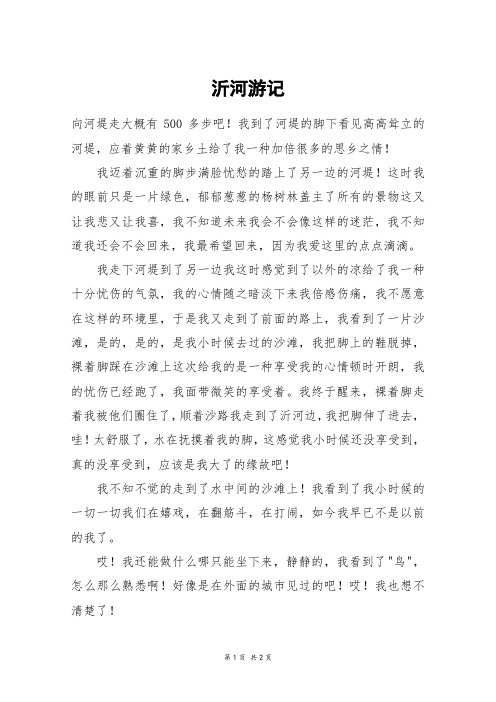 沂河游记

向河堤走大概有 500 多步吧！我到了河堤的脚下看见高高耸立的河堤，应着黄黄的家乡土给了我一种加倍很多的思乡之情！

我迈着沉重的脚步满脸忧愁的踏上了另一边的河堤！这时我的眼前只是一片绿色，郁郁葱葱的杨树林盖主了所有的景物这又让我悲又让我喜，我不知道未来我会不会像这样的迷茫，我不知道我还会不会回来，我最希望回来，因为我爱这里的点点滴滴。

我走下河堤到了另一边我这时感觉到了以外的凉给了我一种十分忧伤的气氛，我的心情随之暗淡下来我倍感伤痛，我不愿意在这样的环境里，于是我又走到了前面的路上，我看到了一片沙滩，是的，是的，是我小时候去过的沙滩，我把脚上的鞋脱掉，裸着脚踩在沙滩上这次给我的是一种享受我的心情顿时开朗，我的忧伤已经跑了，我面带微笑的享受着。我终于醒来，裸着脚走着我被他们围住了，顺着沙路我走到了沂河边，我把脚伸了进去，哇！太舒服了，水在抚摸着我的脚，这感觉我小时候还没享受到，真的没享受到，应该是我大了的缘故吧！

我不知不觉的走到了水中间的沙滩上！我看到了我小时候的一切一切我们在嬉戏，在翻筋斗，在打闹，如今我早已不是以前的我了。

哎！我还能做什么哪只能坐下来，静静的，我看到了"鸟"，怎么那么熟悉啊！好像是在外面的城市见过的吧！哎！我也想不清楚了！

第 1 页 共 2 页